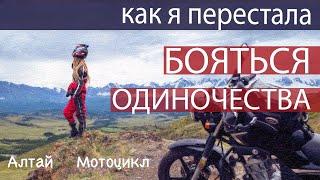 как я перестала

БОЯТЬСЯ

ОДИНОЧЕСТВА

Алтай Мотоцикл